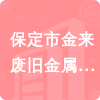 保定市金来废旧金属…